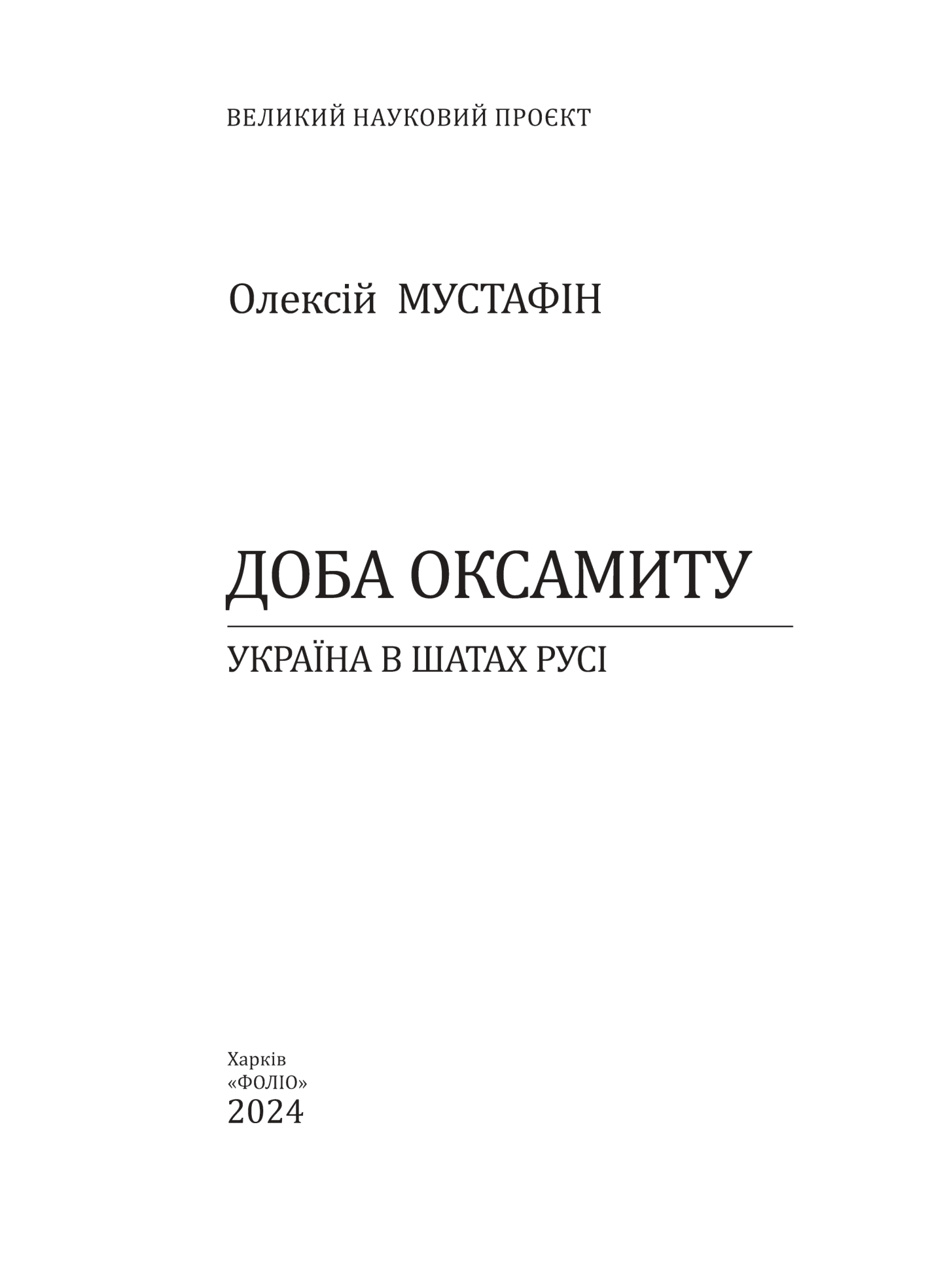 ВЕЛИКИЙ НАУКОВИЙ ПРОЄКТ

Олексій МУСТАФІН

ДОБА ОКСАМИТУ

УКРАЇНА В ШАТАХ РУСІ

Харків
«ФОЛІО»
2024